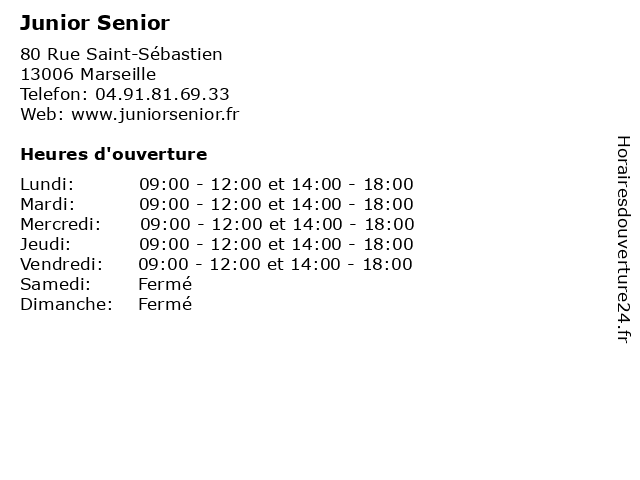 Junior Senior

80 Rue Saint-Sébastien
13006 Marseille
Telefon: 04.91.81.69.33
Web: www.juniorsenior.fr

Heures d'ouverture

| | |
|---|---|
| Lundi: | 09:00 - 12:00 et 14:00 - 18:00 |
| Mardi: | 09:00 - 12:00 et 14:00 - 18:00 |
| Mercredi: | 09:00 - 12:00 et 14:00 - 18:00 |
| Jeudi: | 09:00 - 12:00 et 14:00 - 18:00 |
| Vendredi: | 09:00 - 12:00 et 14:00 - 18:00 |
| Samedi: | Fermé |
| Dimanche: | Fermé |

Horairesdouverture24.fr